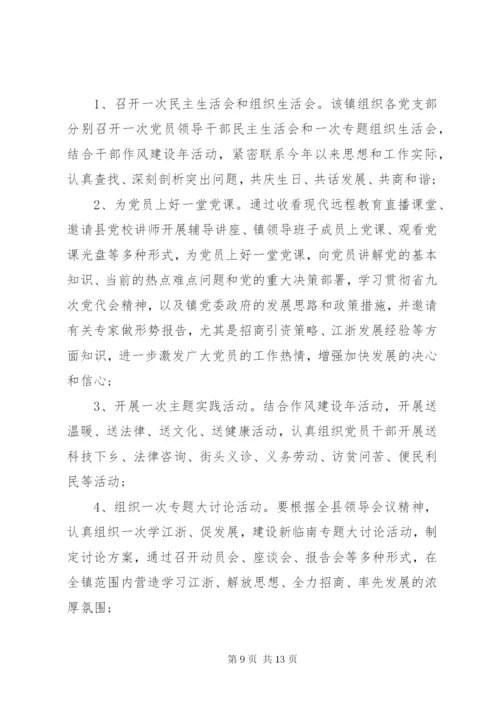 1、召开一次民主生活会和组织生活会。该镇组织各党支部分别召开一次党员领导干部民主生活会和一次专题组织生活会，结合干部作风建设年活动，紧密联系今年以来思想和工作实际，认真查找、深刻剖析突出问题，共庆生日、共话发展、共商和谐；

2、为党员上好一堂党课。通过收看现代远程教育直播课堂、邀请县党校讲师开展辅导讲座、镇领导班子成员上党课、观看党课光盘等多种形式，为党员上好一堂党课，向党员讲解党的基本知识、当前的热点难点问题和党的重大决策部署，学习贯彻省九次党代会精神，以及镇党委政府的发展思路和政策措施，并邀请有关专家做形势报告，尤其是招商引资策略、江浙发展经验等方面知识，进一步激发广大党员的工作热情，增强加快发展的决心和信心；

3、开展一次主题实践活动。结合作风建设年活动，开展送温暖、送法律、送文化、送健康活动，认真组织党员干部开展送科技下乡、法律咨询、街头义诊、义务劳动、访贫问苦、便民利民等活动；

4、组织一次专题大讨论活动。要根据全县领导会议精神，认真组织一次学江浙、促发展，建设新临南专题大讨论活动，制定讨论方案，通过召开动员会、座谈会、报告会等多种形式，在全镇范围内营造学习江浙、解放思想、全力招商、率先发展的浓厚氛围；

第 9 页 共 13 页